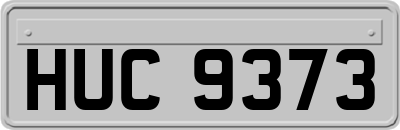 HUC 9373